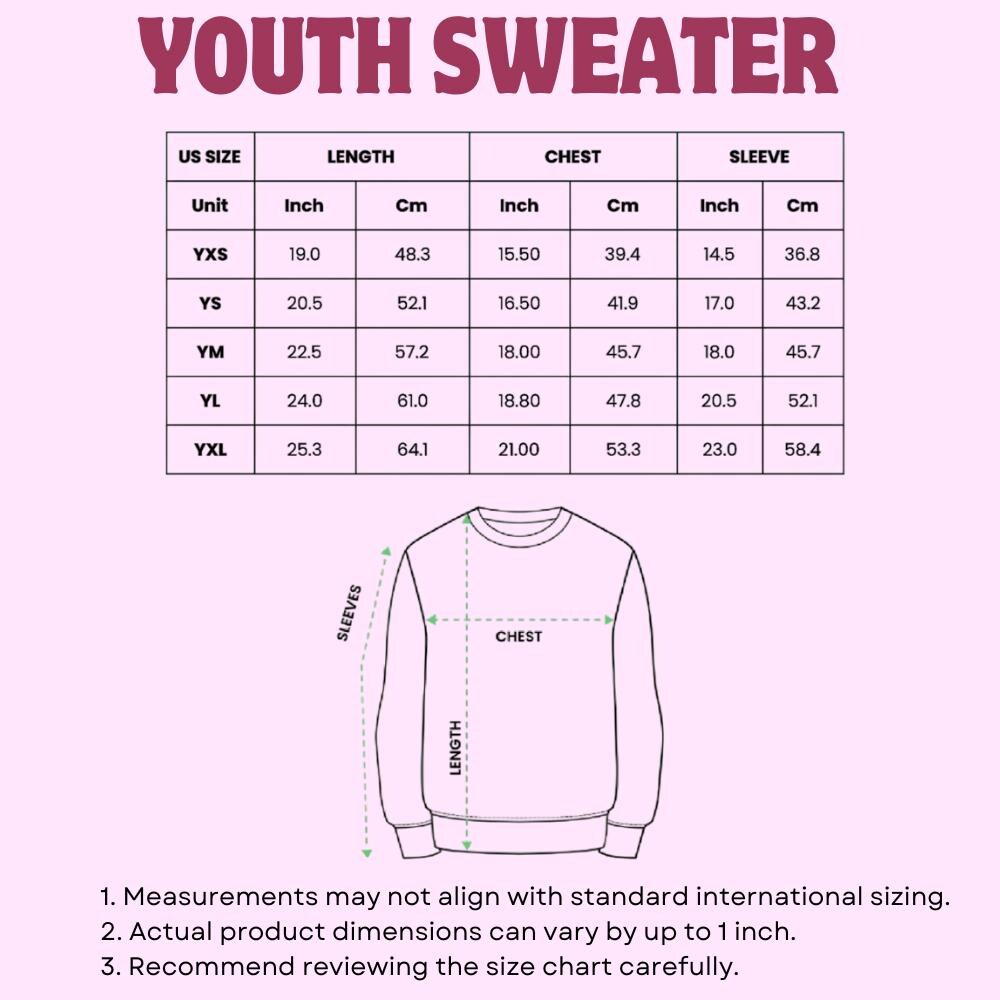 YOUTH SWEATER

| US SIZE | LENGTH | | CHEST | | SLEEVE | |
|---|---|---|---|---|---|---|
| Unit | Inch | Cm | Inch | Cm | Inch | Cm |
| YXS | 19.0 | 48.3 | 15.50 | 39.4 | 14.5 | 36.8 |
| YS | 20.5 | 52.1 | 16.50 | 41.9 | 17.0 | 43.2 |
| YM | 22.5 | 57.2 | 18.00 | 45.7 | 18.0 | 45.7 |
| YL | 24.0 | 61.0 | 18.80 | 47.8 | 20.5 | 52.1 |
| YXL | 25.3 | 64.1 | 21.00 | 53.3 | 23.0 | 58.4 |

SLEEVES
CHEST
LENGTH

1. Measurements may not align with standard international sizing.
2. Actual product dimensions can vary by up to 1 inch.
3. Recommend reviewing the size chart carefully.